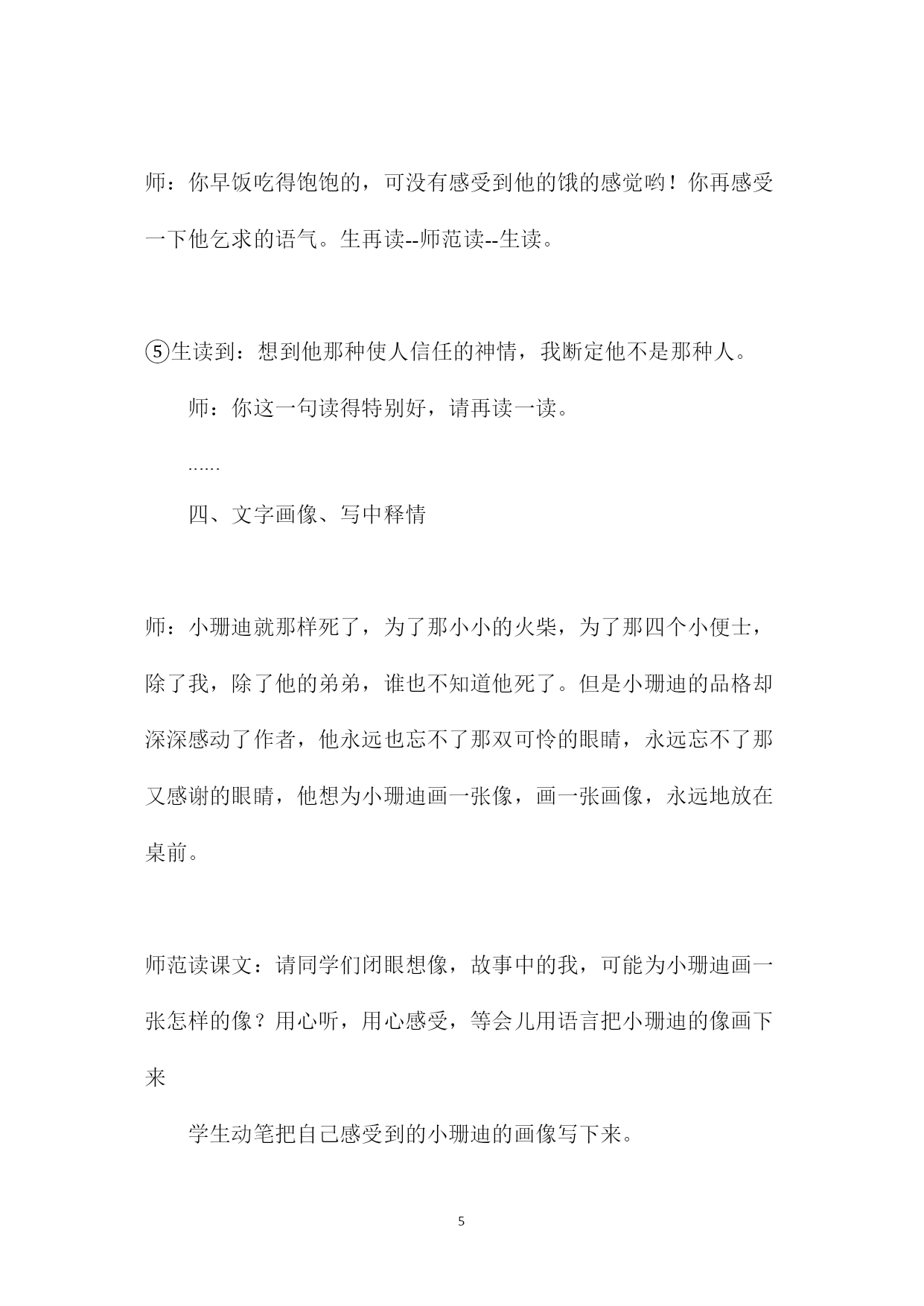 师：你早饭吃得饱饱的，可没有感受到他的饿的感觉哟！你再感受一下他乞求的语气。生再读--师范读--生读。

⑤生读到：想到他那种使人信任的神情，我断定他不是那种人。

师：你这一句读得特别好，请再读一读。

……

四、文字画像、写中释情

师：小珊迪就那样死了，为了那小小的火柴，为了那四个小便士，除了我，除了他的弟弟，谁也不知道他死了。但是小珊迪的品格却深深感动了作者，他永远也忘不了那双可怜的眼睛，永远忘不了那又感谢的眼睛，他想为小珊迪画一张像，画一张画像，永远地放在桌前。

师范读课文：请同学们闭眼想像，故事中的我，可能为小珊迪画一张怎样的像？用心听，用心感受，等会儿用语言把小珊迪的像画下来

学生动笔把自己感受到的小珊迪的画像写下来。

5